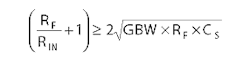 $\left(\frac{R_F}{R_{IN}}+1\right) \geq 2\sqrt{GBW \times R_F \times C_S}$